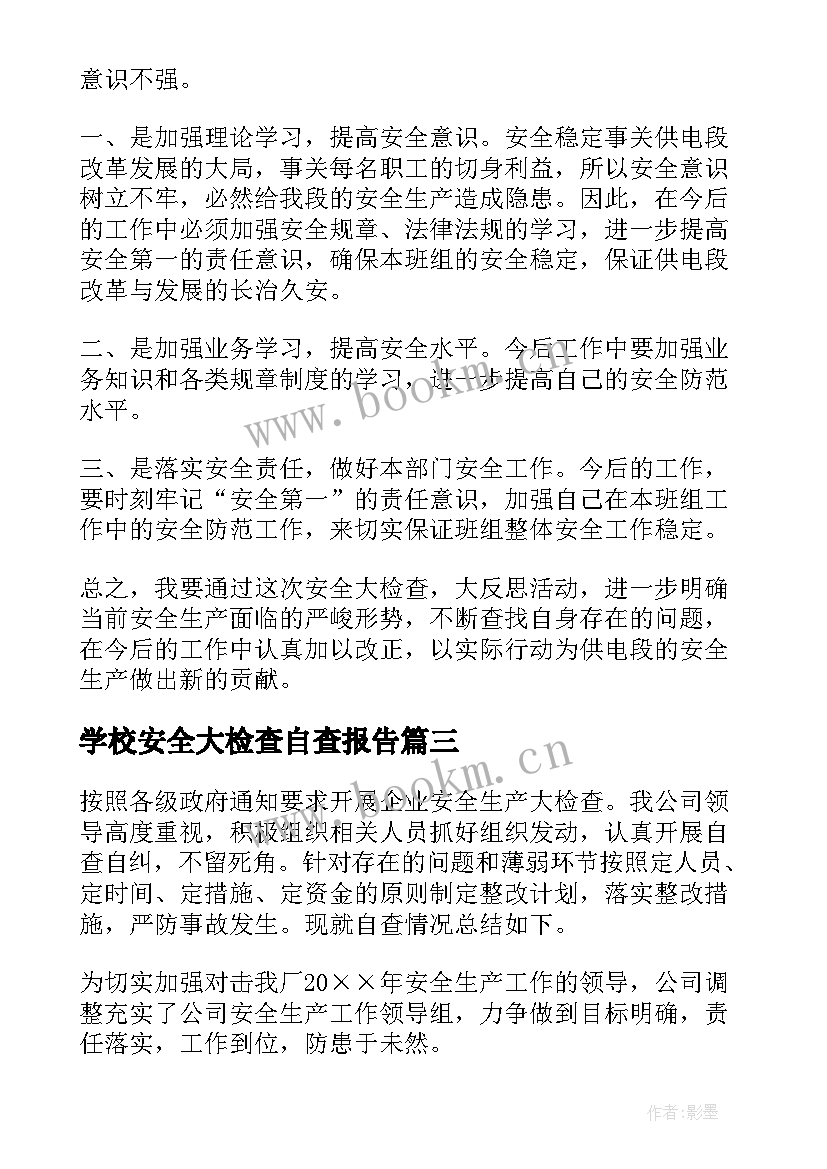 意识不强。

一、是加强理论学习，提高安全意识。安全稳定事关供电段改革发展的大局，事关每名职工的切身利益，所以安全意识树立不牢，必然给我段的安全生产造成隐患。因此，在今后的工作中必须加强安全规章、法律法规的学习，进一步提高安全第一的责任意识，确保本班组的安全稳定，保证供电段改革与发展的长治久安。

二、是加强业务学习，提高安全水平。今后工作中要加强业务知识和各类规章制度的学习，进一步提高自己的安全防范水平。

三、是落实安全责任，做好本部门安全工作。今后的工作，要时刻牢记“安全第一”的责任意识，加强自己在本班组工作中的安全防范工作，来切实保证班组整体安全工作稳定。

总之，我要通过这次安全大检查，大反思活动，进一步明确当前安全生产面临的严峻形势，不断查找自身存在的问题，在今后的工作中认真加以改正，以实际行动为供电段的安全生产做出新的贡献。

学校安全大检查自查报告篇三

按照各级政府通知要求开展企业安全生产大检查。我公司领导高度重视，积极组织相关人员抓好组织发动，认真开展自查自纠，不留死角。针对存在的问题和薄弱环节按照定人员、定时间、定措施、定资金的原则制定整改计划，落实整改措施，严防事故发生。现就自查情况总结如下。

为切实加强对击我厂20××年安全生产工作的领导，公司调整充实了公司安全生产工作领导组，力争做到目标明确，责任落实，工作到位，防患于未然。

www.bookm.cn

www.bookm.cn

作者:影墨